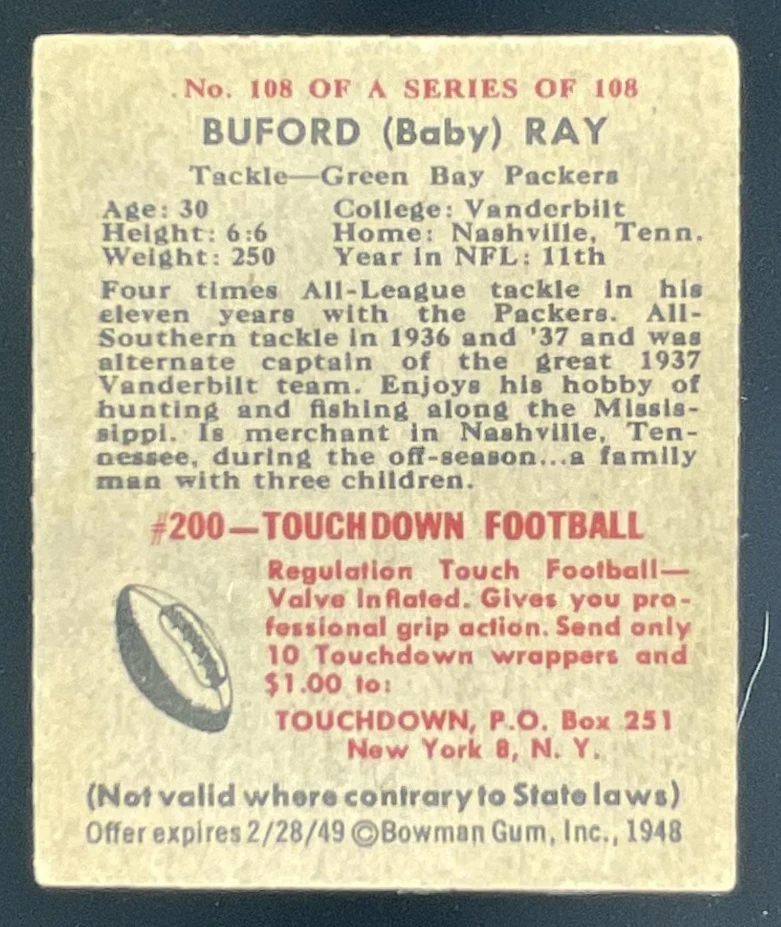 No. 108 OF A SERIES OF 108

BUFORD (Baby) RAY

Tackle—Green Bay Packers

Age: 30
Height: 6:6
Weight: 250

College: Vanderbilt
Home: Nashville, Tenn.
Year in NFL: 11th

Four times All-League tackle in his eleven years with the Packers. All-Southern tackle in 1936 and '37 and was alternate captain of the great 1937 Vanderbilt team. Enjoys his hobby of hunting and fishing along the Mississippi. Is merchant in Nashville, Tennessee, during the off-season...a family man with three children.

#200—TOUCHDOWN FOOTBALL

Regulation Touch Football—Valve inflated. Gives you professional grip action. Send only 10 Touchdown wrappers and $1.00 to:

TOUCHDOWN, P.O. Box 251
New York 8, N. Y.

(Not valid where contrary to State laws)
Offer expires 2/28/49 ©Bowman Gum, Inc., 1948